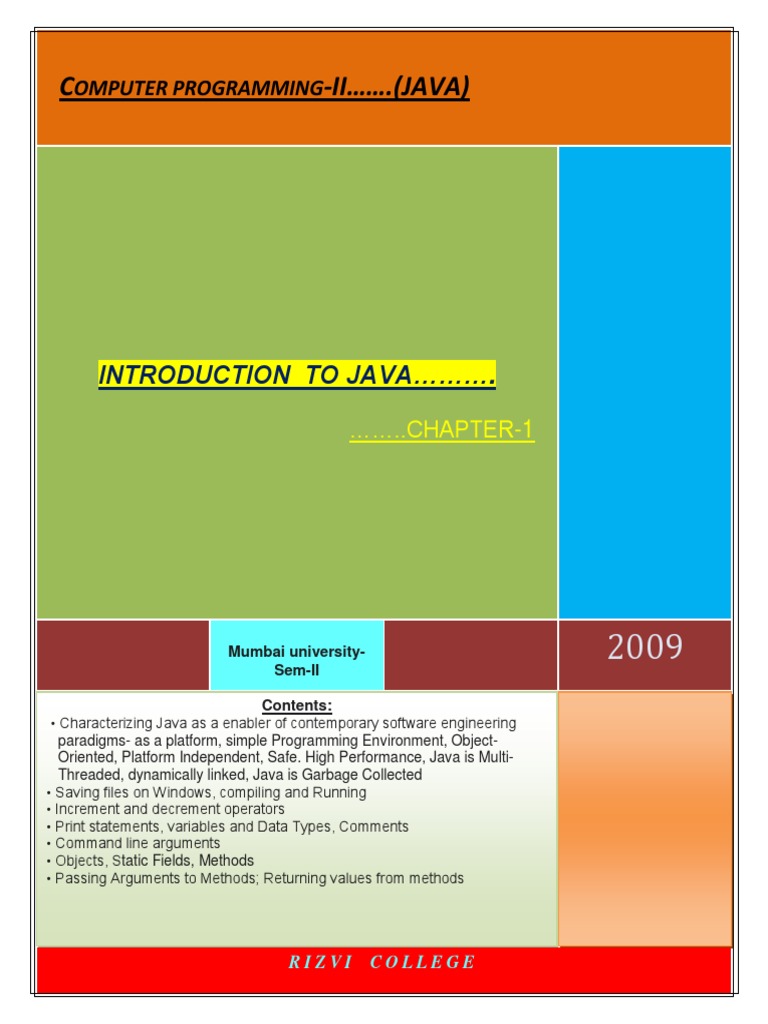 COMPUTER PROGRAMMING-II…….(JAVA)

INTRODUCTION TO JAVA……….

……..CHAPTER-1

Mumbai university-
Sem-II

2009

Contents:

• Characterizing Java as a enabler of contemporary software engineering paradigms- as a platform, simple Programming Environment, Object-Oriented, Platform Independent, Safe. High Performance, Java is Multi-Threaded, dynamically linked, Java is Garbage Collected
• Saving files on Windows, compiling and Running
• Increment and decrement operators
• Print statements, variables and Data Types, Comments
• Command line arguments
• Objects, Static Fields, Methods
• Passing Arguments to Methods; Returning values from methods

RIZVI COLLEGE